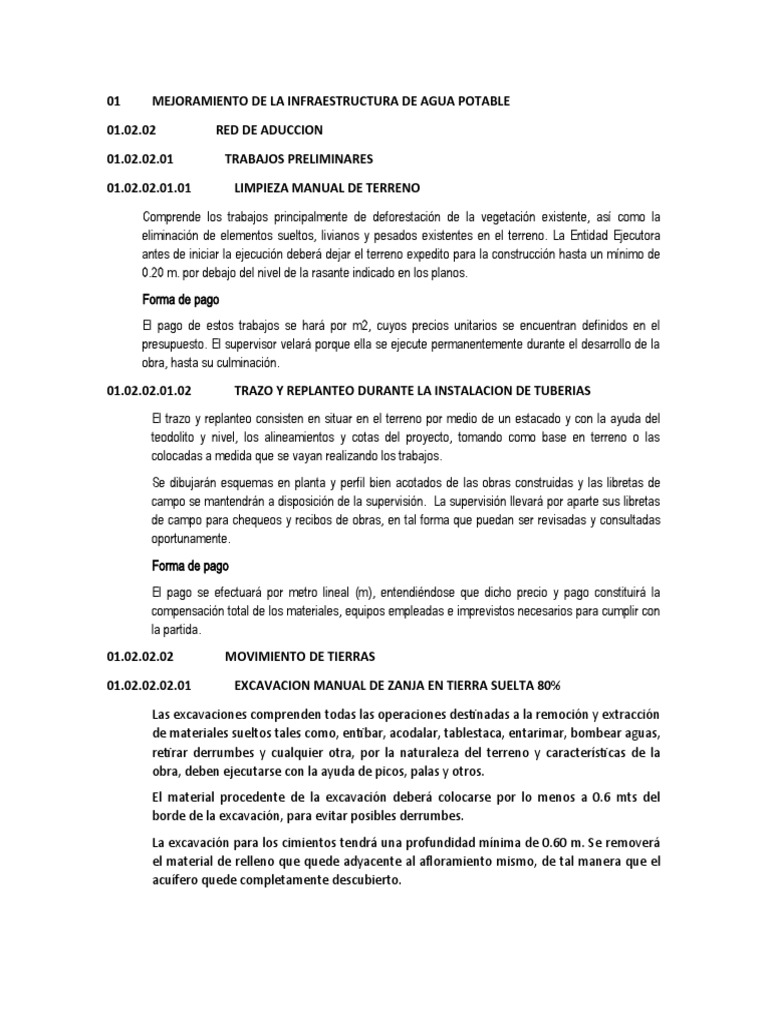 01 MEJORAMIENTO DE LA INFRAESTRUCTURA DE AGUA POTABLE

01.02.02 RED DE ADUCCION

01.02.02.01 TRABAJOS PRELIMINARES

01.02.02.01.01 LIMPIEZA MANUAL DE TERRENO

Comprende los trabajos principalmente de deforestación de la vegetación existente, así como la eliminación de elementos sueltos, livianos y pesados existentes en el terreno. La Entidad Ejecutora antes de iniciar la ejecución deberá dejar el terreno expedito para la construcción hasta un mínimo de 0.20 m. por debajo del nivel de la rasante indicado en los planos.

Forma de pago

El pago de estos trabajos se hará por m2, cuyos precios unitarios se encuentran definidos en el presupuesto. El supervisor velará porque ella se ejecute permanentemente durante el desarrollo de la obra, hasta su culminación.

01.02.02.01.02 TRAZO Y REPLANTEO DURANTE LA INSTALACION DE TUBERIAS

El trazo y replanteo consisten en situar en el terreno por medio de un estacado y con la ayuda del teodolito y nivel, los alineamientos y cotas del proyecto, tomando como base en terreno o las colocadas a medida que se vayan realizando los trabajos.

Se dibujarán esquemas en planta y perfil bien acotados de las obras construidas y las libretas de campo se mantendrán a disposición de la supervisión. La supervisión llevará por aparte sus libretas de campo para chequeos y recibos de obras, en tal forma que puedan ser revisadas y consultadas oportunamente.

Forma de pago

El pago se efectuará por metro lineal (m), entendiéndose que dicho precio y pago constituirá la compensación total de los materiales, equipos empleadas e imprevistos necesarios para cumplir con la partida.

01.02.02.02 MOVIMIENTO DE TIERRAS

01.02.02.02.01 EXCAVACION MANUAL DE ZANJA EN TIERRA SUELTA 80%

Las excavaciones comprenden todas las operaciones destinadas a la remoción y extracción de materiales sueltos tales como, entibar, acodalar, tablestaca, entarimar, bombear aguas, retirar derrumbes y cualquier otra, por la naturaleza del terreno y características de la obra, deben ejecutarse con la ayuda de picos, palas y otros.

El material procedente de la excavación deberá colocarse por lo menos a 0.6 mts del borde de la excavación, para evitar posibles derrumbes.

La excavación para los cimientos tendrá una profundidad mínima de 0.60 m. Se removerá el material de relleno que quede adyacente al afloramiento mismo, de tal manera que el acuífero quede completamente descubierto.